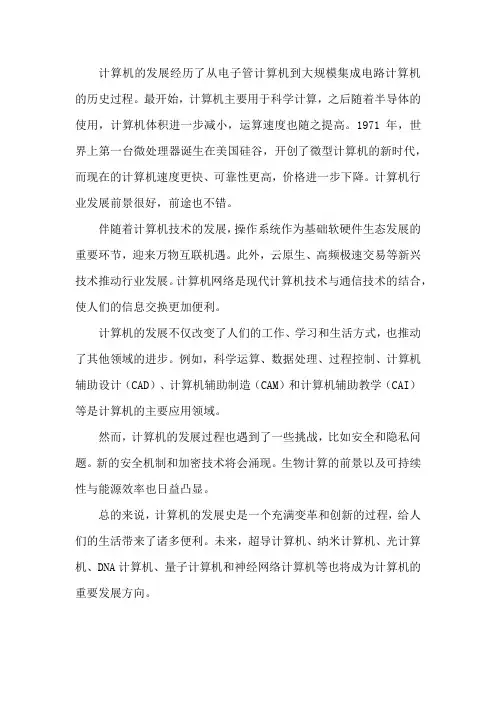 计算机的发展经历了从电子管计算机到大规模集成电路计算机的历史过程。最开始，计算机主要用于科学计算，之后随着半导体的使用，计算机体积进一步减小，运算速度也随之提高。1971 年，世界上第一台微处理器诞生在美国硅谷，开创了微型计算机的新时代，而现在的计算机速度更快、可靠性更高，价格进一步下降。计算机行业发展前景很好，前途也不错。

伴随着计算机技术的发展，操作系统作为基础软硬件生态发展的重要环节，迎来万物互联机遇。此外，云原生、高频极速交易等新兴技术推动行业发展。计算机网络是现代计算机技术与通信技术的结合，使人们的信息交换更加便利。

计算机的发展不仅改变了人们的工作、学习和生活方式，也推动了其他领域的进步。例如，科学运算、数据处理、过程控制、计算机辅助设计（CAD）、计算机辅助制造（CAM）和计算机辅助教学（CAI）等是计算机的主要应用领域。

然而，计算机的发展过程也遇到了一些挑战，比如安全和隐私问题。新的安全机制和加密技术将会涌现。生物计算的前景以及可持续性与能源效率也日益凸显。

总的来说，计算机的发展史是一个充满变革和创新的过程，给人们的生活带来了诸多便利。未来，超导计算机、纳米计算机、光计算机、DNA 计算机、量子计算机和神经网络计算机等也将成为计算机的重要发展方向。